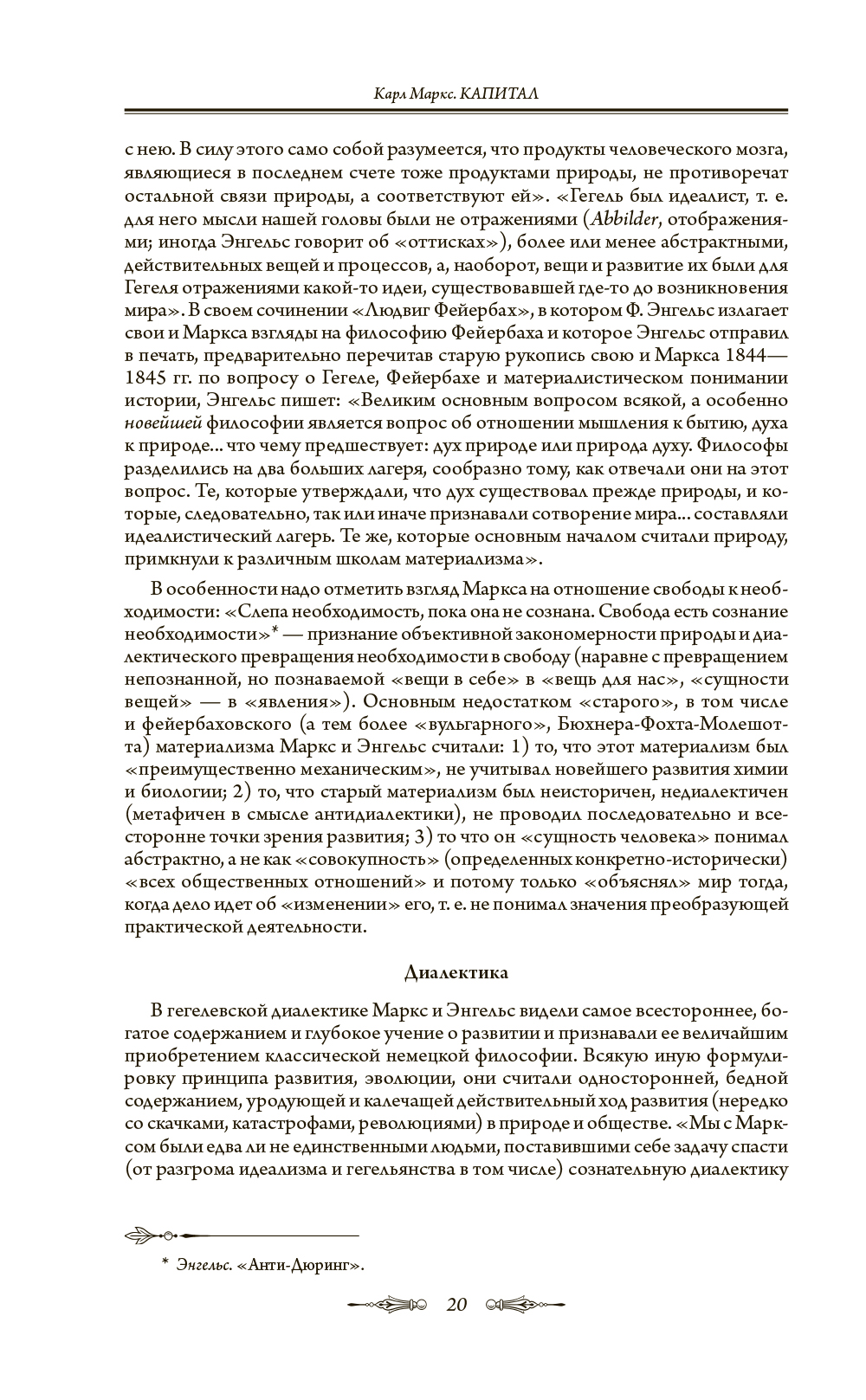 Карл Маркс. КАПИТАЛ

с нею. В силу этого само собой разумеется, что продукты человеческого мозга, являющиеся в последнем счете тоже продуктами природы, не противоречат остальной связи природы, а соответствуют ей». «Гегель был идеалист, т. е. для него мысли нашей головы были не отражениями (Abbilder, отображениями; иногда Энгельс говорит об «оттисках»), более или менее абстрактными, действительных вещей и процессов, а, наоборот, вещи и развитие их были для Гегеля отражениями какой-то идеи, существовавшей где-то до возникновения мира». В своем сочинении «Людвиг Фейербах», в котором Ф. Энгельс излагает свои и Маркса взгляды на философию Фейербаха и которое Энгельс отправил в печать, предварительно перечитав старую рукопись свою и Маркса 1844—1845 гг. по вопросу о Гегеле, Фейербахе и материалистическом понимании истории, Энгельс пишет: «Великим основным вопросом всякой, а особенно новейшей философии является вопрос об отношении мышления к бытию, духа к природе... что чему предшествует: дух природе или природа духу. Философы разделились на два больших лагеря, сообразно тому, как отвечали они на этот вопрос. Те, которые утверждали, что дух существовал прежде природы, и которые, следовательно, так или иначе признавали сотворение мира... составляли идеалистический лагерь. Те же, которые основным началом считали природу, примкнули к различным школам материализма».

В особенности надо отметить взгляд Маркса на отношение свободы к необходимости: «Слепа необходимость, пока она не сознана. Свобода есть сознание необходимости»* — признание объективной закономерности природы и диалектического превращения необходимости в свободу (наравне с превращением непознанной, но познаваемой «вещи в себе» в «вещь для нас», «сущности вещей» — в «явления»). Основным недостатком «старого», в том числе и фейербаховского (а тем более «вульгарного», Бюхнера-Фохта-Молешотта) материализма Маркс и Энгельс считали: 1) то, что этот материализм был «преимущественно механическим», не учитывал новейшего развития химии и биологии; 2) то, что старый материализм был неисторичен, недиалектичен (метафичен в смысле антидиалектики), не проводил последовательно и всесторонне точки зрения развития; 3) то что он «сущность человека» понимал абстрактно, а не как «совокупность» (определенных конкретно-исторически) «всех общественных отношений» и потому только «объяснял» мир тогда, когда дело идет об «изменении» его, т. е. не понимал значения преобразующей практической деятельности.

Диалектика

В гегелевской диалектике Маркс и Энгельс видели самое всестороннее, богатое содержанием и глубокое учение о развитии и признавали ее величайшим приобретением классической немецкой философии. Всякую иную формулировку принципа развития, эволюции, они считали односторонней, бедной содержанием, уродующей и калечащей действительный ход развития (нередко со скачками, катастрофами, революциями) в природе и обществе. «Мы с Марксом были едва ли не единственными людьми, поставившими себе задачу спасти (от разгрома идеализма и гегельянства в том числе) сознательную диалектику

* Энгельс. «Анти-Дюринг».

20